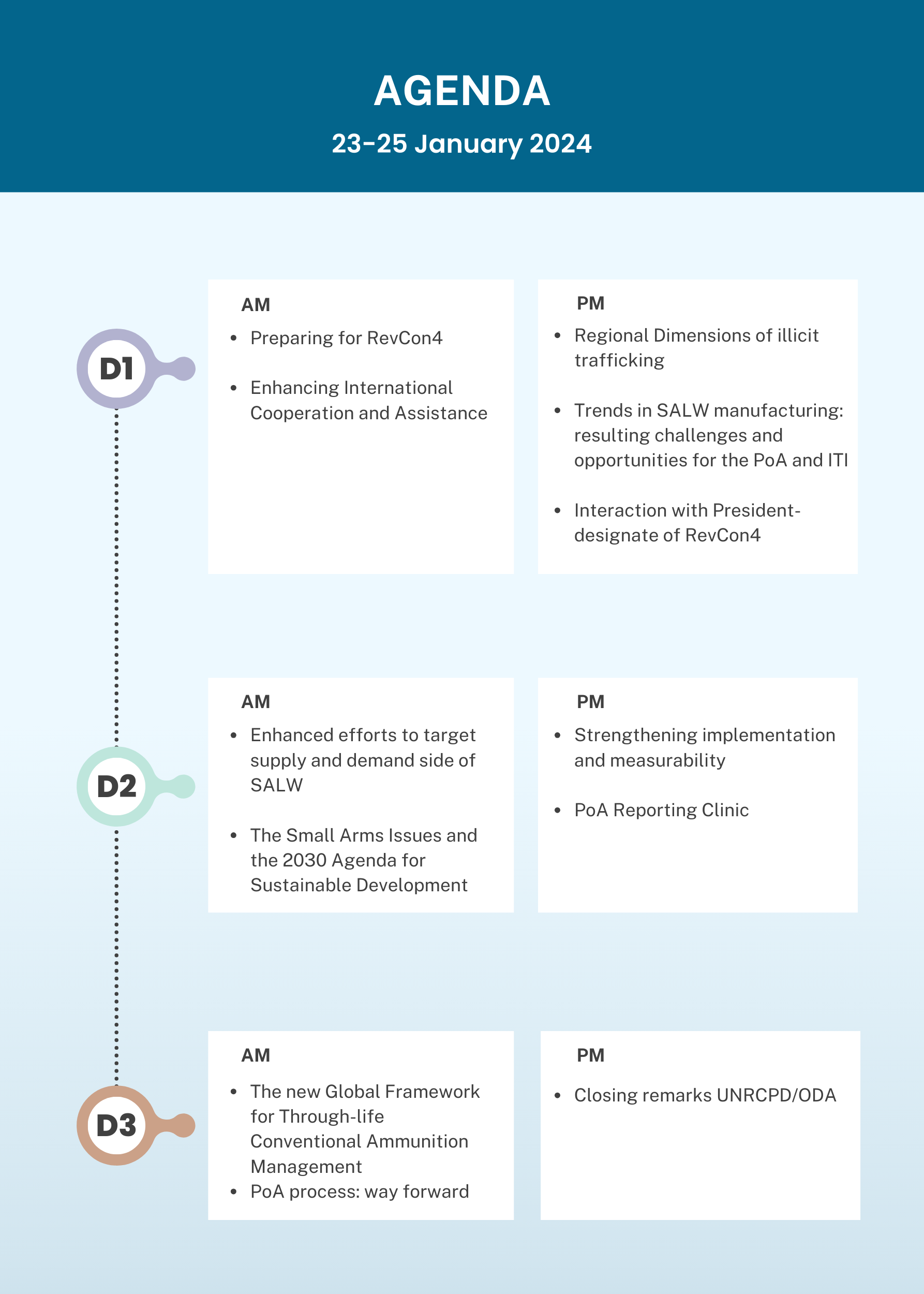 AGENDA

23-25 January 2024

D1

AM
- Preparing for RevCon4
- Enhancing International Cooperation and Assistance

PM
- Regional Dimensions of illicit trafficking
- Trends in SALW manufacturing: resulting challenges and opportunities for the PoA and ITI
- Interaction with President-designate of RevCon4

D2

AM
- Enhanced efforts to target supply and demand side of SALW
- The Small Arms Issues and the 2030 Agenda for Sustainable Development

PM
- Strengthening implementation and measurability
- PoA Reporting Clinic

D3

AM
- The new Global Framework for Through-life Conventional Ammunition Management
- PoA process: way forward

PM
- Closing remarks UNRCPD/ODA